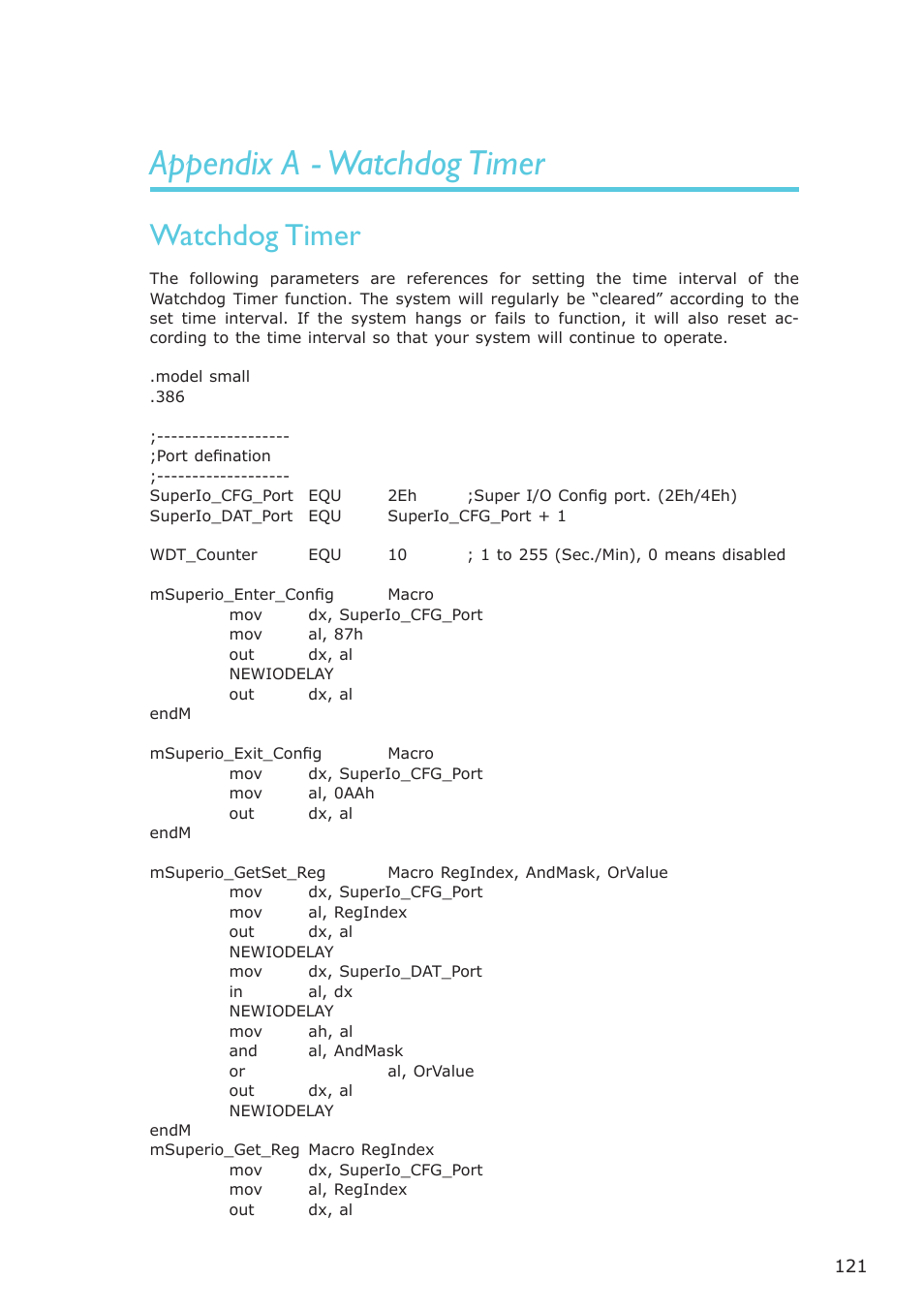 Appendix A - Watchdog Timer

Watchdog Timer

The following parameters are references for setting the time interval of the Watchdog Timer function. The system will regularly be “cleared” according to the set time interval. If the system hangs or fails to function, it will also reset according to the time interval so that your system will continue to operate.

.model small
.386

;-------------------
;Port defination
;-------------------
SuperIo_CFG_Port EQU 2Eh ;Super I/O Config port. (2Eh/4Eh)
SuperIo_DAT_Port EQU SuperIo_CFG_Port + 1

WDT_Counter EQU 10 ; 1 to 255 (Sec./Min), 0 means disabled

mSuperio_Enter_Config Macro
mov dx, SuperIo_CFG_Port
mov al, 87h
out dx, al
NEWIODELAY
out dx, al
endM

mSuperio_Exit_Config Macro
mov dx, SuperIo_CFG_Port
mov al, 0AAh
out dx, al
endM

mSuperio_GetSet_Reg Macro RegIndex, AndMask, OrValue
mov dx, SuperIo_CFG_Port
mov al, RegIndex
out dx, al
NEWIODELAY
mov dx, SuperIo_DAT_Port
in al, dx
NEWIODELAY
mov ah, al
and al, AndMask
or al, OrValue
out dx, al
NEWIODELAY
endM
mSuperio_Get_Reg Macro RegIndex
mov dx, SuperIo_CFG_Port
mov al, RegIndex
out dx, al

121